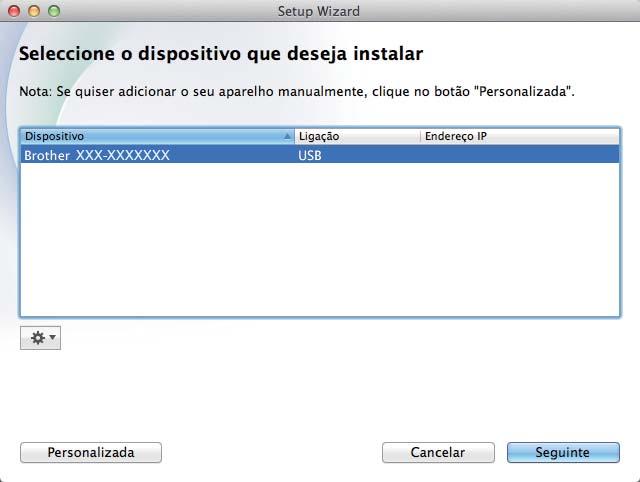 Setup Wizard

Seleccione o dispositivo que deseja instalar

Nota: Se quiser adicionar o seu aparelho manualmente, clique no botão "Personalizada".

| Dispositivo | Ligação | Endereço IP |
|---|---|---|
| Brother XXX-XXXXXXX | USB | |

Personalizada

Cancelar

Seguinte